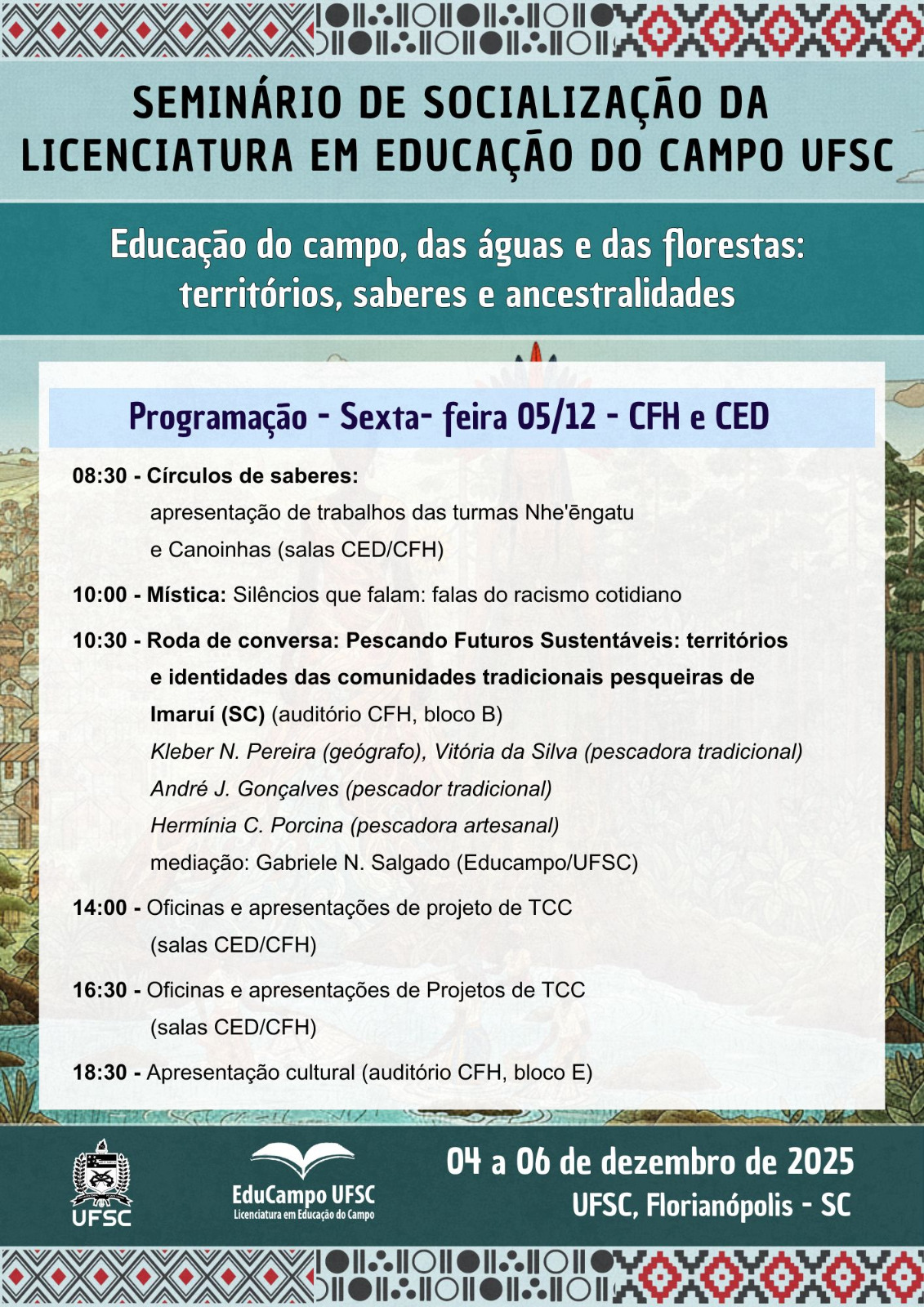 SEMINÁRIO DE SOCIALIZAÇÃO DA LICENCIATURA EM EDUCAÇÃO DO CAMPO UFSC

Educação do campo, das águas e das florestas: territórios, saberes e ancestralidades

Programação - Sexta- feira 05/12 - CFH e CED

08:30 - Círculos de saberes: apresentação de trabalhos das turmas Nhe'ẽngatu e Canoinhas (salas CED/CFH)

10:00 - Mística: Silêncios que falam: falas do racismo cotidiano

10:30 - Roda de conversa: Pescando Futuros Sustentáveis: territórios e identidades das comunidades tradicionais pesqueiras de Imaruí (SC) (auditório CFH, bloco B)
Kleber N. Pereira (geógrafo), Vitória da Silva (pescadora tradicional)
André J. Gonçalves (pescador tradicional)
Hermínia C. Porcina (pescadora artesanal)
mediação: Gabriele N. Salgado (Educampo/UFSC)

14:00 - Oficinas e apresentações de projeto de TCC (salas CED/CFH)

16:30 - Oficinas e apresentações de Projetos de TCC (salas CED/CFH)

18:30 - Apresentação cultural (auditório CFH, bloco E)

UFSC

EduCampo UFSC
Licenciatura em Educação do Campo

04 a 06 de dezembro de 2025
UFSC, Florianópolis - SC